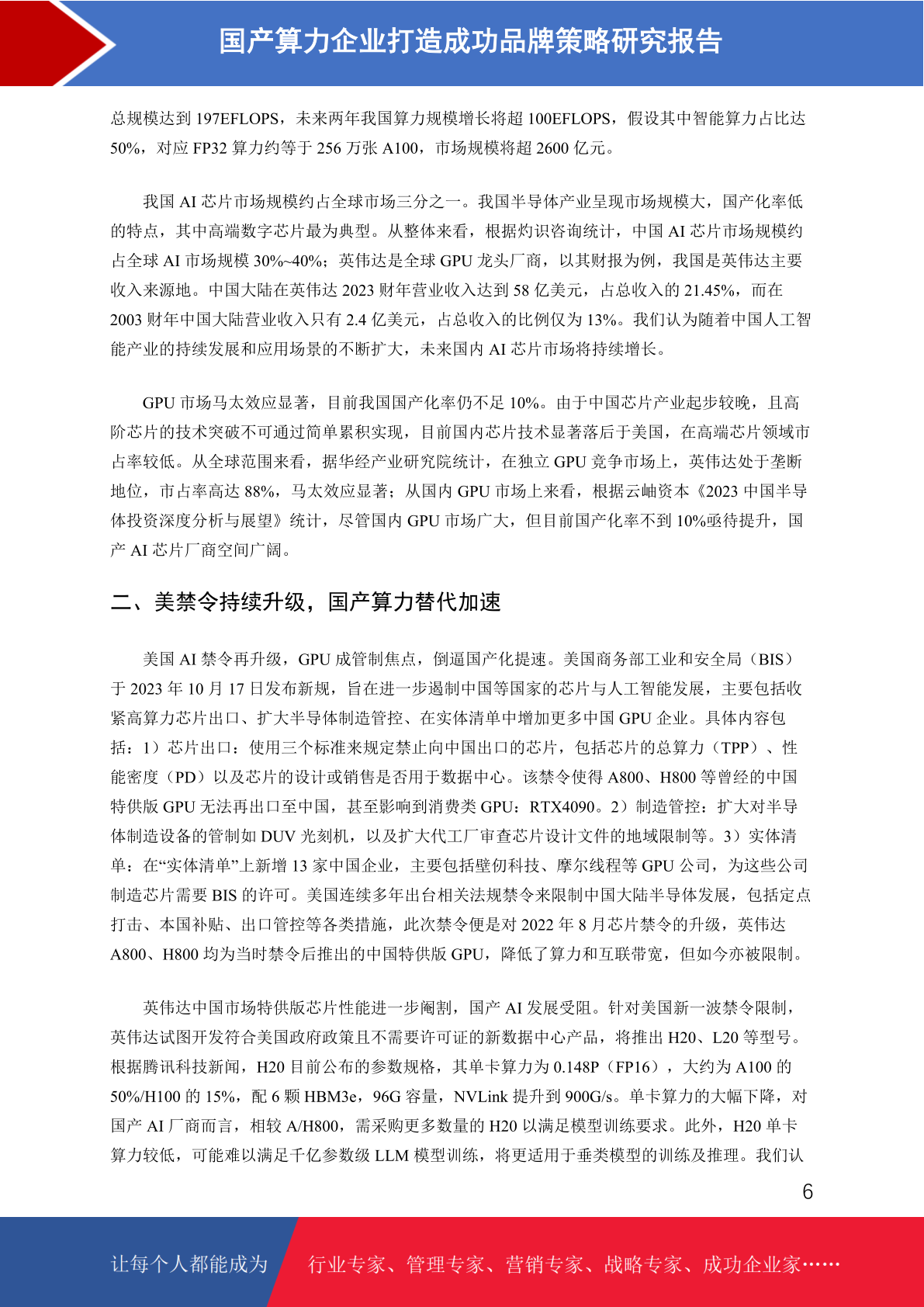 国产算力企业打造成功品牌策略研究报告

总规模达到 197EFLOPS，未来两年我国算力规模增长将超 100EFLOPS，假设其中智能算力占比达 50%，对应 FP32 算力约等于 256 万张 A100，市场规模将超 2600 亿元。

我国 AI 芯片市场规模约占全球市场三分之一。我国半导体产业呈现市场规模大，国产化率低的特点，其中高端数字芯片最为典型。从整体来看，根据灼识咨询统计，中国 AI 芯片市场规模约占全球 AI 市场规模 30%~40%；英伟达是全球 GPU 龙头厂商，以其财报为例，我国是英伟达主要收入来源地。中国大陆在英伟达 2023 财年营业收入达到 58 亿美元，占总收入的 21.45%，而在 2003 财年中国大陆营业收入只有 2.4 亿美元，占总收入的比例仅为 13%。我们认为随着中国人工智能产业的持续发展和应用场景的不断扩大，未来国内 AI 芯片市场将持续增长。

GPU 市场马太效应显著，目前我国国产化率仍不足 10%。由于中国芯片产业起步较晚，且高阶芯片的技术突破不可通过简单累积实现，目前国内芯片技术显著落后于美国，在高端芯片领域市占率较低。从全球范围来看，据华经产业研究院统计，在独立 GPU 竞争市场上，英伟达处于垄断地位，市占率高达 88%，马太效应显著；从国内 GPU 市场上来看，根据云岫资本《2023 中国半导体投资深度分析与展望》统计，尽管国内 GPU 市场广大，但目前国产化率不到 10%亟待提升，国产 AI 芯片厂商空间广阔。

二、美禁令持续升级，国产算力替代加速

美国 AI 禁令再升级，GPU 成管制焦点，倒逼国产化提速。美国商务部工业和安全局（BIS）于 2023 年 10 月 17 日发布新规，旨在进一步遏制中国等国家的芯片与人工智能发展，主要包括收紧高算力芯片出口、扩大半导体制造管控、在实体清单中增加更多中国 GPU 企业。具体内容包括：1）芯片出口：使用三个标准来规定禁止向中国出口的芯片，包括芯片的总算力（TPP）、性能密度（PD）以及芯片的设计或销售是否用于数据中心。该禁令使得 A800、H800 等曾经的中国特供版 GPU 无法再出口至中国，甚至影响到消费类 GPU：RTX4090。2）制造管控：扩大对半导体制造设备的管制如 DUV 光刻机，以及扩大代工厂审查芯片设计文件的地域限制等。3）实体清单：在“实体清单”上新增 13 家中国企业，主要包括壁仞科技、摩尔线程等 GPU 公司，为这些公司制造芯片需要 BIS 的许可。美国连续多年出台相关法规禁令来限制中国大陆半导体发展，包括定点打击、本国补贴、出口管控等各类措施，此次禁令便是对 2022 年 8 月芯片禁令的升级，英伟达 A800、H800 均为当时禁令后推出的中国特供版 GPU，降低了算力和互联带宽，但如今亦被限制。

英伟达中国市场特供版芯片性能进一步阉割，国产 AI 发展受阻。针对美国新一波禁令限制，英伟达试图开发符合美国政府政策且不需要许可证的新数据中心产品，将推出 H20、L20 等型号。根据腾讯科技新闻，H20 目前公布的参数规格，其单卡算力为 0.148P（FP16），大约为 A100 的 50%/H100 的 15%，配 6 颗 HBM3e，96G 容量，NVLink 提升到 900G/s。单卡算力的大幅下降，对国产 AI 厂商而言，相较 A/H800，需采购更多数量的 H20 以满足模型训练要求。此外，H20 单卡算力较低，可能难以满足千亿参数级 LLM 模型训练，将更适用于垂类模型的训练及推理。我们认

6

让每个人都能成为 行业专家、管理专家、营销专家、战略专家、成功企业家……